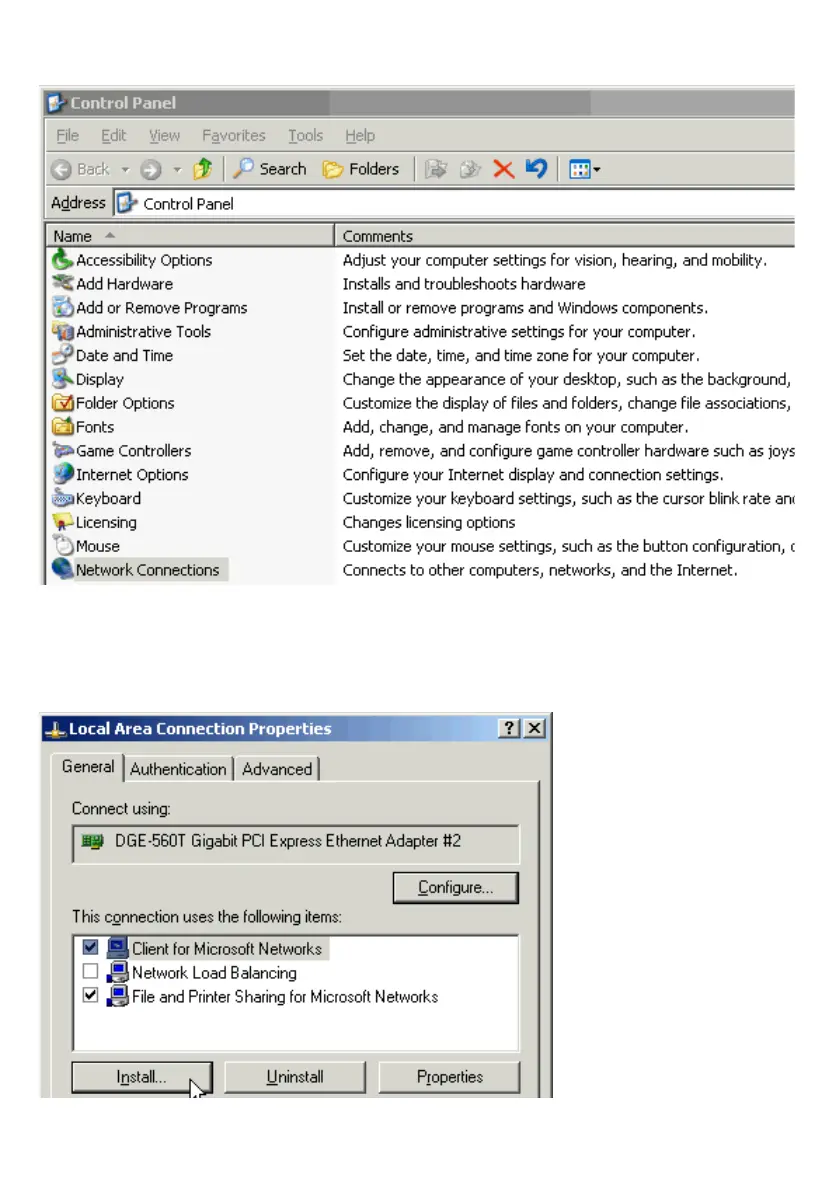 Control Panel

File Edit View Favorites Tools Help

Back Search Folders

Address Control Panel

| Name | Comments |
|---|---|
| Accessibility Options | Adjust your computer settings for vision, hearing, and mobility. |
| Add Hardware | Installs and troubleshoots hardware |
| Add or Remove Programs | Install or remove programs and Windows components. |
| Administrative Tools | Configure administrative settings for your computer. |
| Date and Time | Set the date, time, and time zone for your computer. |
| Display | Change the appearance of your desktop, such as the background, |
| Folder Options | Customize the display of files and folders, change file associations, |
| Fonts | Add, change, and manage fonts on your computer. |
| Game Controllers | Add, remove, and configure game controller hardware such as joys |
| Internet Options | Configure your Internet display and connection settings. |
| Keyboard | Customize your keyboard settings, such as the cursor blink rate and |
| Licensing | Changes licensing options |
| Mouse | Customize your mouse settings, such as the button configuration, c |
| Network Connections | Connects to other computers, networks, and the Internet. |

Local Area Connection Properties ? X

General Authentication Advanced

Connect using:

DGE-560T Gigabit PCI Express Ethernet Adapter #2

Configure...

This connection uses the following items:

Client for Microsoft Networks
Network Load Balancing
File and Printer Sharing for Microsoft Networks

Install... Uninstall Properties